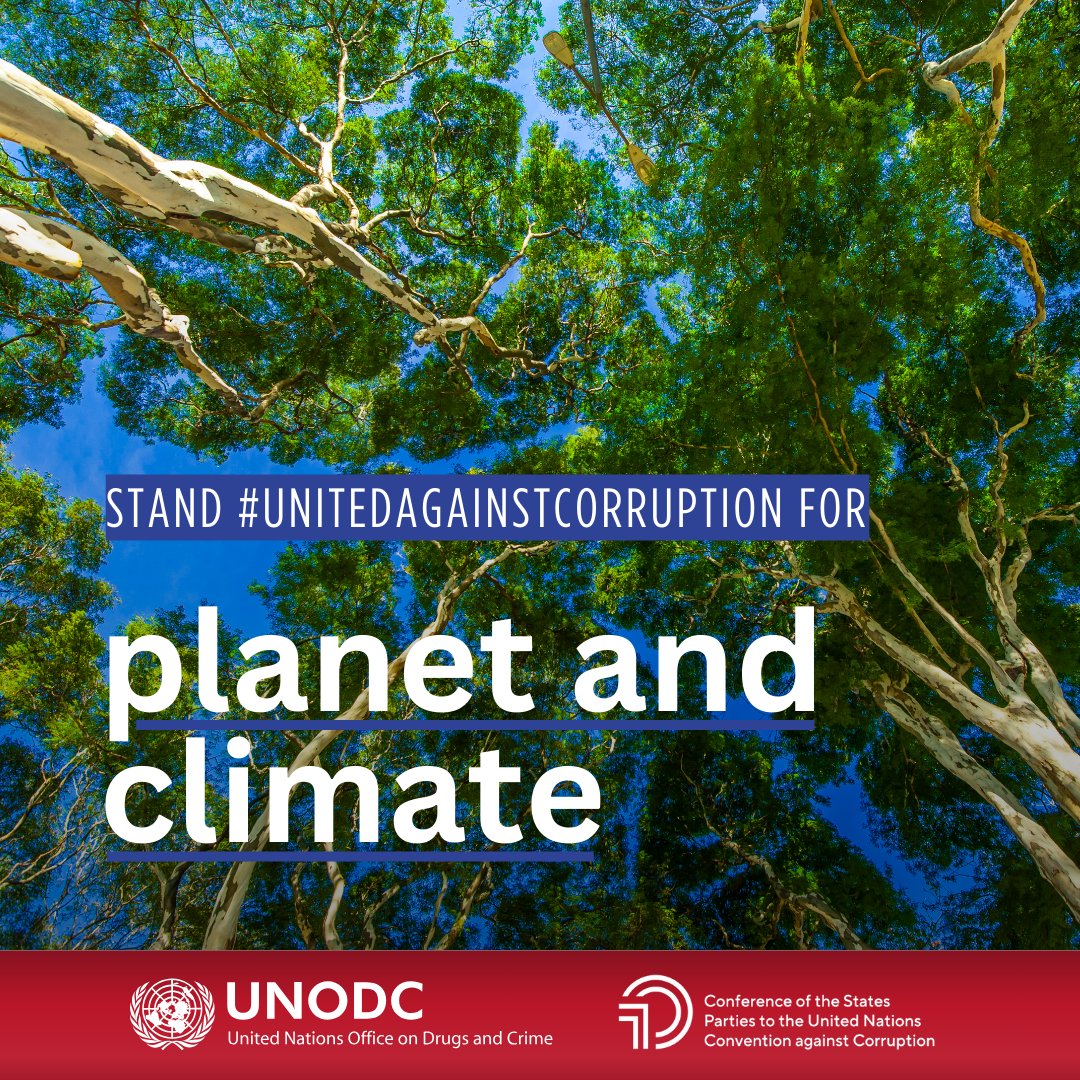 STAND #UNITEDAGAINSTCORRUPTION FOR

planet and climate

UNODC
United Nations Office on Drugs and Crime

Conference of the States Parties to the United Nations Convention against Corruption